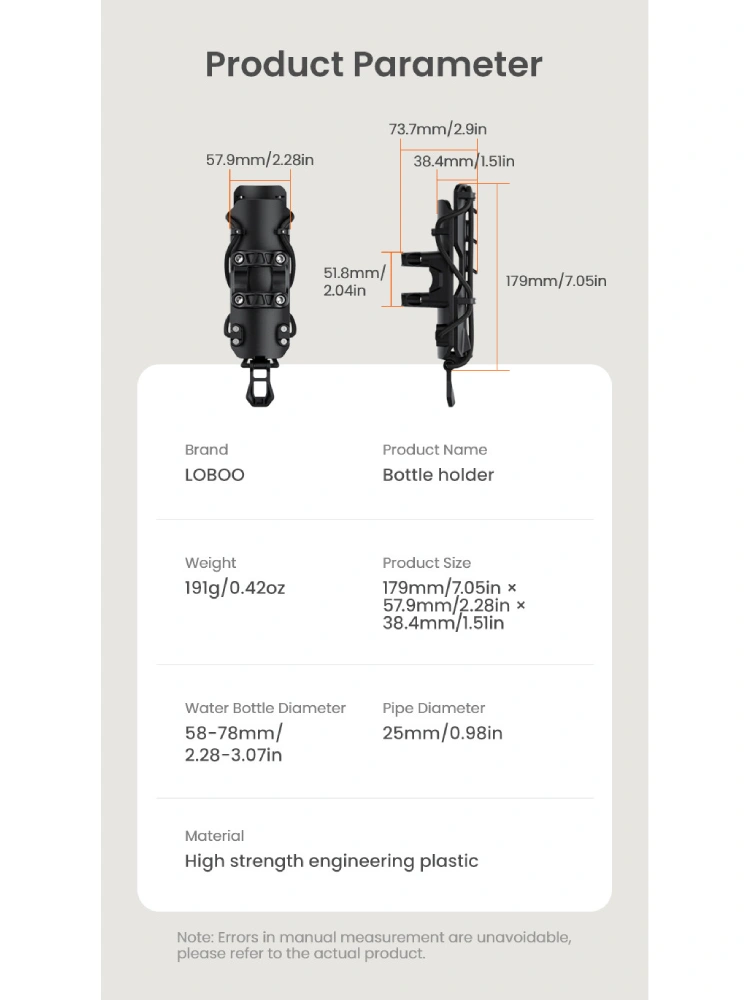 Product Parameter

57.9mm/2.28in

73.7mm/2.9in

38.4mm/1.51in

51.8mm/
2.04in

179mm/7.05in

Brand
LOBOO

Product Name
Bottle holder

Weight
191g/0.42oz

Product Size
179mm/7.05in × 57.9mm/2.28in × 38.4mm/1.51in

Water Bottle Diameter
58-78mm/ 2.28-3.07in

Pipe Diameter
25mm/0.98in

Material
High strength engineering plastic

Note: Errors in manual measurement are unavoidable, please refer to the actual product.